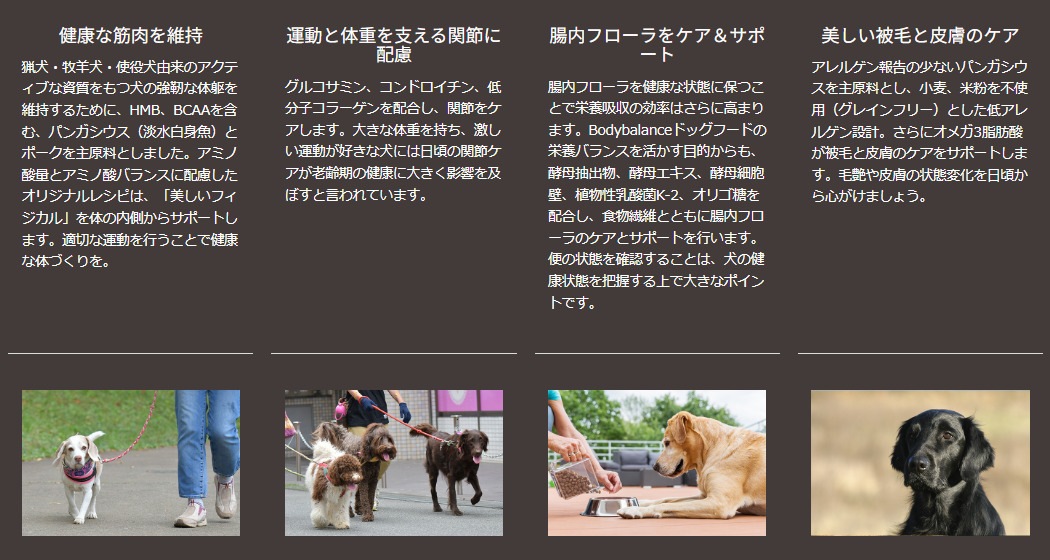 健康な筋肉を維持

猟犬・牧羊犬・使役犬由来のアクティブな資質をもつ犬の強靭な体躯を維持するために、HMB、BCAAを含む、パンガシウス（淡水白身魚）とポークを主原料としました。アミノ酸量とアミノ酸バランスに配慮したオリジナルレシピは、「美しいフィジカル」を体の内側からサポートします。適切な運動を行うことで健康な体づくりを。

運動と体重を支える関節に配慮

グルコサミン、コンドロイチン、低分子コラーゲンを配合し、関節をケアします。大きな体重を持ち、激しい運動が好きな犬には日頃の関節ケアが老齢期の健康に大きく影響を及ぼすと言われています。

腸内フローラをケア＆サポート

腸内フローラを健康な状態に保つことで栄養吸収の効率はさらに高まります。Bodybalanceドッグフードの栄養バランスを活かす目的からも、酵母抽出物、酵母エキス、酵母細胞壁、植物性乳酸菌K-2、オリゴ糖を配合し、食物繊維とともに腸内フローラのケアとサポートを行います。便の状態を確認することは、犬の健康状態を把握する上で大きなポイントです。

美しい被毛と皮膚のケア

アレルゲン報告の少ないパンガシウスを主原料とし、小麦、米粉を不使用（グレインフリー）とした低アレルゲン設計。さらにオメガ3脂肪酸が被毛と皮膚のケアをサポートします。毛艶や皮膚の状態変化を日頃から心がけましょう。